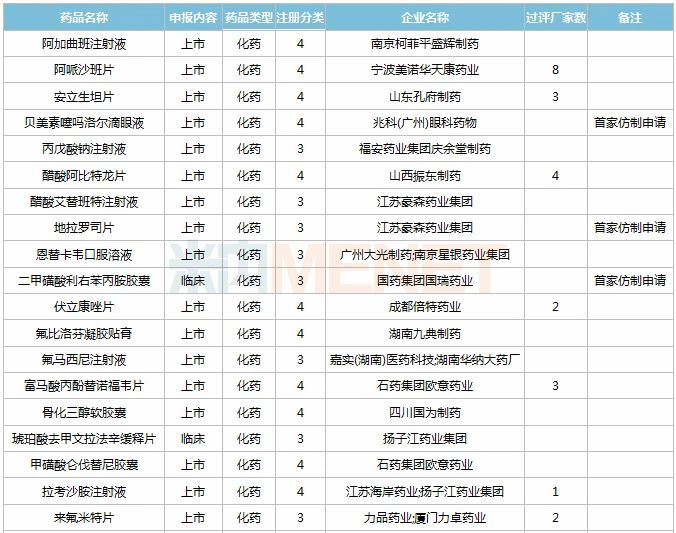 | 药品名称 | 申报内容 | 药品类型 | 注册分类 | 企业名称 | 过评厂家数 | 备注 |
|---|---|---|---|---|---|---|
| 阿加曲班注射液 | 上市 | 化药 | 4 | 南京柯菲平盛辉制药 | | |
| 阿哌沙班片 | 上市 | 化药 | 4 | 宁波美诺华天康药业 | 8 | |
| 安立生坦片 | 上市 | 化药 | 4 | 山东孔府制药 | 3 | |
| 贝美素噻吗洛尔滴眼液 | 上市 | 化药 | 4 | 兆科(广州)眼科药物 | | 首家仿制申请 |
| 丙戊酸钠注射液 | 上市 | 化药 | 3 | 福安药业集团庆余堂制药 | | |
| 醋酸阿比特龙片 | 上市 | 化药 | 4 | 山西振东制药 | 4 | |
| 醋酸艾替班特注射液 | 上市 | 化药 | 3 | 江苏豪森药业集团 | | |
| 地拉罗司片 | 上市 | 化药 | 3 | 江苏豪森药业集团 | | 首家仿制申请 |
| 恩替卡韦口服溶液 | 上市 | 化药 | 3 | 广州大光制药;南京星银药业集团 | | |
| 二甲磺酸利右苯丙胺胶囊 | 临床 | 化药 | 3 | 国药集团国瑞药业 | | 首家仿制申请 |
| 伏立康唑片 | 上市 | 化药 | 4 | 成都倍特药业 | 2 | |
| 氟比洛芬凝胶贴膏 | 上市 | 化药 | 4 | 湖南九典制药 | | |
| 氟马西尼注射液 | 上市 | 化药 | 3 | 嘉实(湖南)医药科技;湖南华纳大药厂 | | |
| 富马酸丙酚替诺福韦片 | 上市 | 化药 | 4 | 石药集团欧意药业 | 3 | |
| 骨化三醇软胶囊 | 上市 | 化药 | 4 | 四川国为制药 | | |
| 琥珀酸去甲文拉法辛缓释片 | 临床 | 化药 | 3 | 扬子江药业集团 | | |
| 甲磺酸仑伐替尼胶囊 | 上市 | 化药 | 4 | 石药集团欧意药业 | | |
| 拉考沙胺注射液 | 上市 | 化药 | 4 | 江苏海岸药业;扬子江药业集团 | 1 | |
| 来氟米特片 | 上市 | 化药 | 3 | 力品药业;厦门力卓药业 | 2 | |